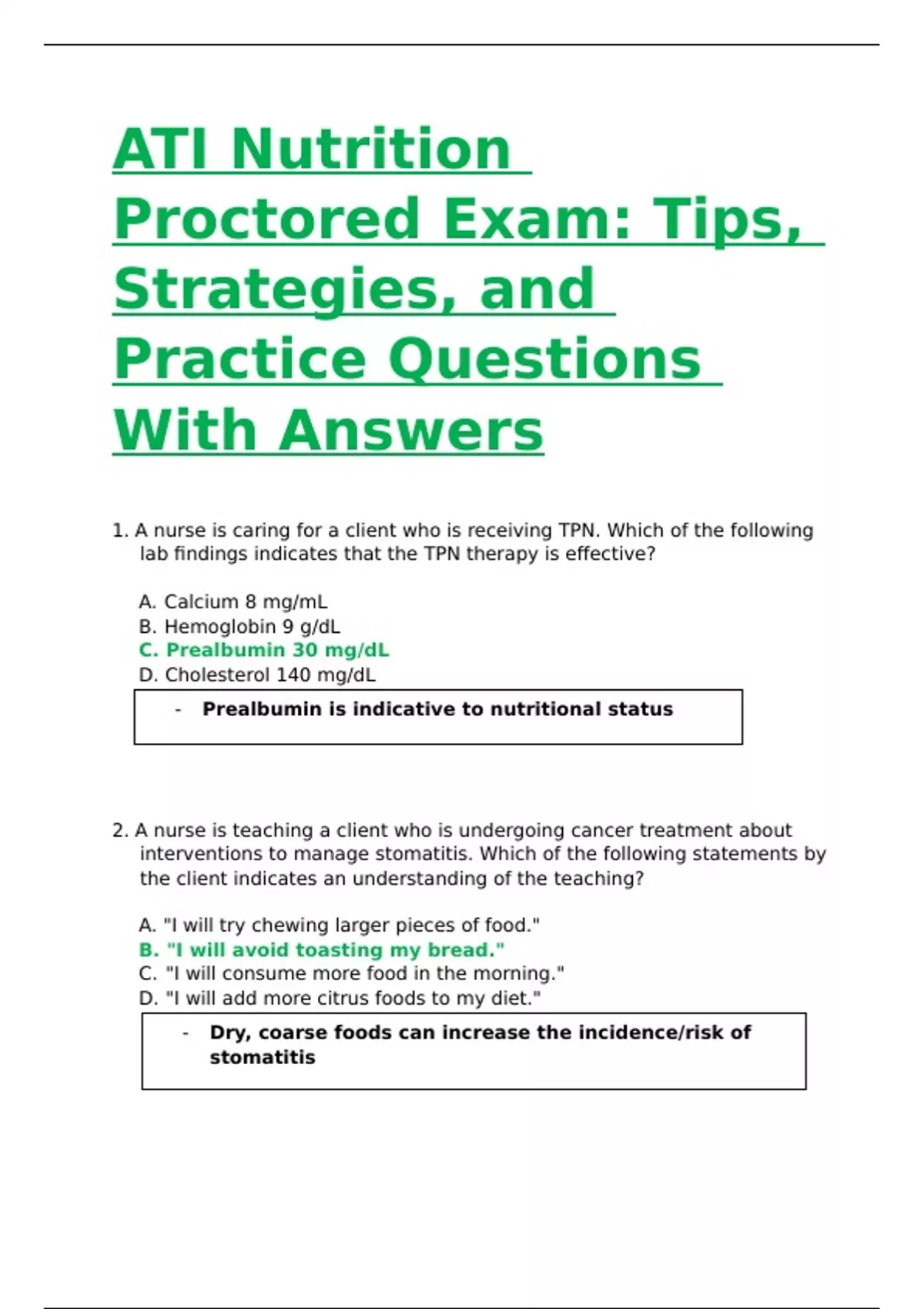 ATI Nutrition Proctored Exam: Tips, Strategies, and Practice Questions With Answers

1. A nurse is caring for a client who is receiving TPN. Which of the following lab findings indicates that the TPN therapy is effective?

A. Calcium 8 mg/mL
B. Hemoglobin 9 g/dL
C. Prealbumin 30 mg/dL
D. Cholesterol 140 mg/dL

- Prealbumin is indicative to nutritional status

2. A nurse is teaching a client who is undergoing cancer treatment about interventions to manage stomatitis. Which of the following statements by the client indicates an understanding of the teaching?

A. "I will try chewing larger pieces of food."
B. "I will avoid toasting my bread."
C. "I will consume more food in the morning."
D. "I will add more citrus foods to my diet."

- Dry, coarse foods can increase the incidence/risk of stomatitis